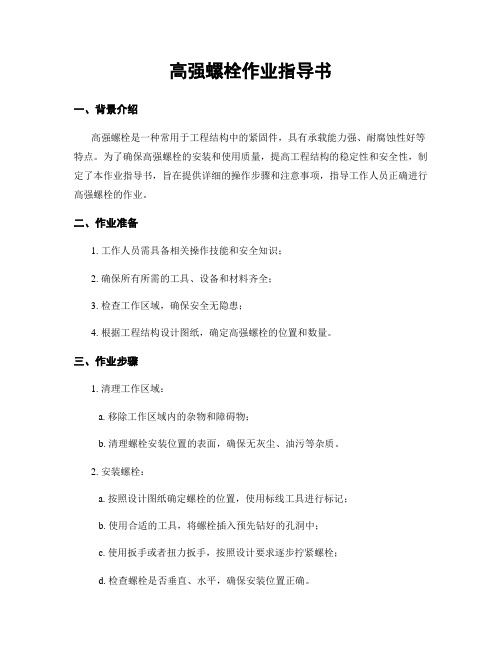 高强螺栓作业指导书

一、背景介绍

高强螺栓是一种常用于工程结构中的紧固件，具有承载能力强、耐腐蚀性好等特点。为了确保高强螺栓的安装和使用质量，提高工程结构的稳定性和安全性，制定了本作业指导书，旨在提供详细的操作步骤和注意事项，指导工作人员正确进行高强螺栓的作业。

二、作业准备

1. 工作人员需具备相关操作技能和安全知识；

2. 确保所有所需的工具、设备和材料齐全；

3. 检查工作区域，确保安全无隐患；

4. 根据工程结构设计图纸，确定高强螺栓的位置和数量。

三、作业步骤

1. 清理工作区域：

a. 移除工作区域内的杂物和障碍物；

b. 清理螺栓安装位置的表面，确保无灰尘、油污等杂质。

2. 安装螺栓：

a. 按照设计图纸确定螺栓的位置，使用标线工具进行标记；

b. 使用合适的工具，将螺栓插入预先钻好的孔洞中；

c. 使用扳手或者扭力扳手，按照设计要求逐步拧紧螺栓；

d. 检查螺栓是否垂直、水平，确保安装位置正确。